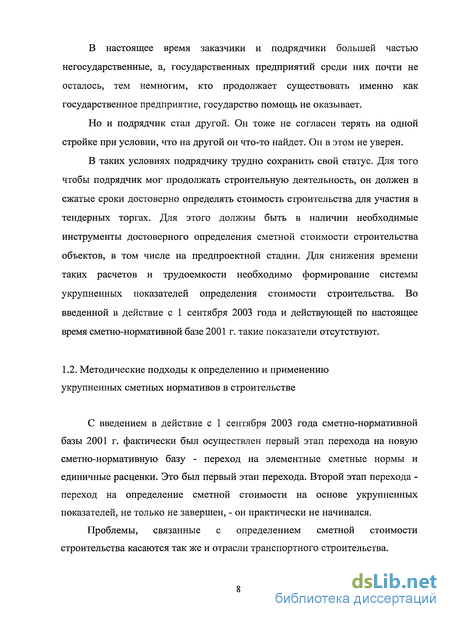 В настоящее время заказчики и подрядчики большей частью негосударственные, а, государственных предприятий среди них почти не осталось, тем немногим, кто продолжает существовать именно как государственное предприятие, государство помощь не оказывает.

Но и подрядчик стал другой. Он тоже не согласен терять на одной стройке при условии, что на другой он что-то найдет. Он в этом не уверен.

В таких условиях подрядчику трудно сохранить свой статус. Для того чтобы подрядчик мог продолжать строительную деятельность, он должен в сжатые сроки достоверно определять стоимость строительства для участия в тендерных торгах. Для этого должны быть в наличии необходимые инструменты достоверного определения сметной стоимости строительства объектов, в том числе на предпроектной стадии. Для снижения времени таких расчетов и трудоемкости необходимо формирование системы укрупненных показателей определения стоимости строительства. Во введенной в действие с 1 сентября 2003 года и действующей по настоящее время сметно-нормативной базе 2001 г. такие показатели отсутствуют.

1.2. Методические подходы к определению и применению укрупненных сметных нормативов в строительстве

С введением в действие с 1 сентября 2003 года сметно-нормативной базы 2001 г. фактически был осуществлен первый этап перехода на новую сметно-нормативную базу - переход на элементные сметные нормы и единичные расценки. Это был первый этап перехода. Второй этап перехода - переход на определение сметной стоимости на основе укрупненных показателей, не только не завершен, - он практически не начинался.

Проблемы, связанные с определением сметной стоимости строительства касаются так же и отрасли транспортного строительства.

8

dsLib.net
библиотека диссертаций